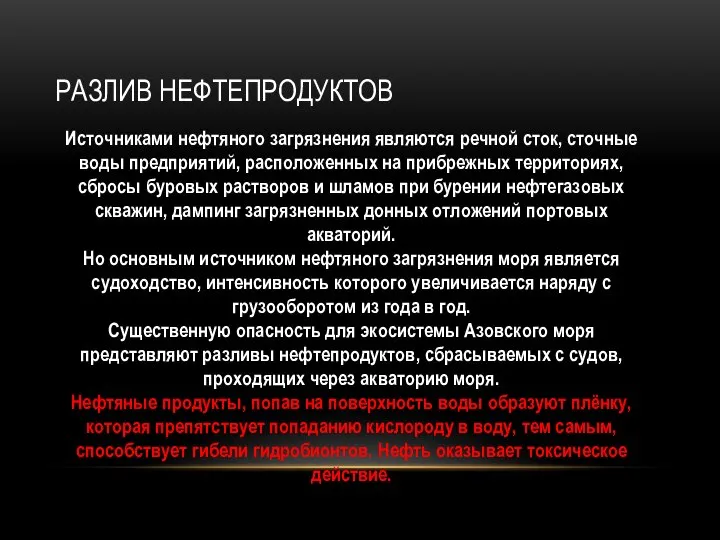 РАЗЛИВ НЕФТЕПРОДУКТОВ

Источниками нефтяного загрязнения являются речной сток, сточные воды предприятий, расположенных на прибрежных территориях, сбросы буровых растворов и шламов при бурении нефтегазовых скважин, дампинг загрязненных донных отложений портовых акваторий.
Но основным источником нефтяного загрязнения моря является судоходство, интенсивность которого увеличивается наряду с грузооборотом из года в год.
Существенную опасность для экосистемы Азовского моря представляют разливы нефтепродуктов, сбрасываемых с судов, проходящих через акваторию моря.
Нефтяные продукты, попав на поверхность воды образуют плёнку, которая препятствует попаданию кислороду в воду, тем самым, способствует гибели гидробионтов. Нефть оказывает токсическое действие.